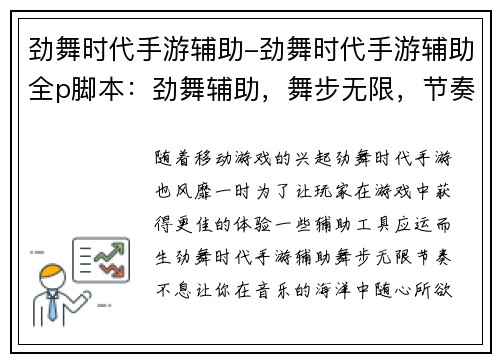 劲舞时代手游辅助–劲舞时代手游辅助全p脚本：劲舞辅助，舞步无限，节奏

随着移动游戏的兴起劲舞时代手游也风靡一时为了让玩家在游戏中获得更佳的体验一些辅助工具应运而生劲舞时代手游辅助舞步无限节奏不息让你在音乐的海洋中随心所欲